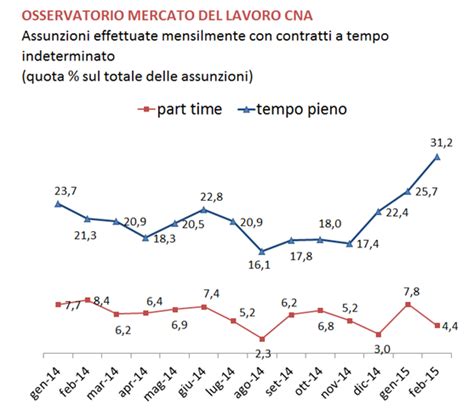 OSSERVATORIO MERCATO DEL LAVORO CNA
Assunzioni effettuate mensilmente con contratti a tempo indeterminato
(quota % sul totale delle assunzioni)

part time
tempo pieno

23,7
21,3
20,9
18,3
20,5
22,8
20,9
16,1
17,8
18,0
17,4
22,4
25,7
31,2

7,7
8,4
6,2
6,4
6,9
7,4
5,2
2,3
6,2
6,8
5,2
3,0
7,8
4,4

gen-14
feb-14
mar-14
apr-14
mag-14
giu-14
lug-14
ago-14
set-14
ott-14
nov-14
dic-14
gen-15
feb-15